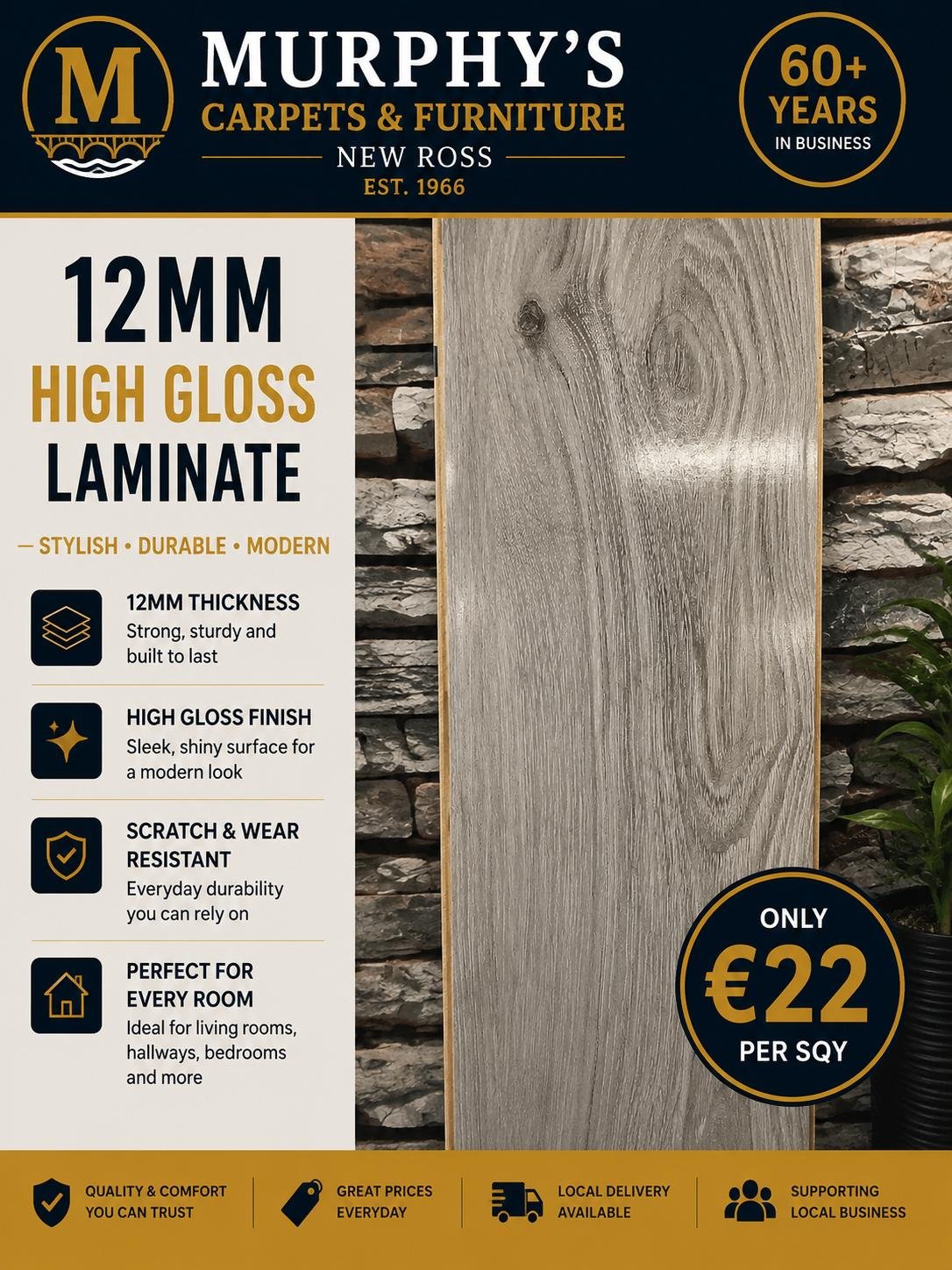 M

MURPHY'S
CARPETS & FURNITURE
NEW ROSS
EST. 1966

60+
YEARS
IN BUSINESS

12MM
HIGH GLOSS
LAMINATE

— STYLISH • DURABLE • MODERN

12MM THICKNESS
Strong, sturdy and built to last

HIGH GLOSS FINISH
Sleek, shiny surface for a modern look

SCRATCH & WEAR RESISTANT
Everyday durability you can rely on

PERFECT FOR EVERY ROOM
Ideal for living rooms, hallways, bedrooms and more

ONLY
€22
PER SQY

QUALITY & COMFORT YOU CAN TRUST

GREAT PRICES EVERYDAY

LOCAL DELIVERY AVAILABLE

SUPPORTING LOCAL BUSINESS